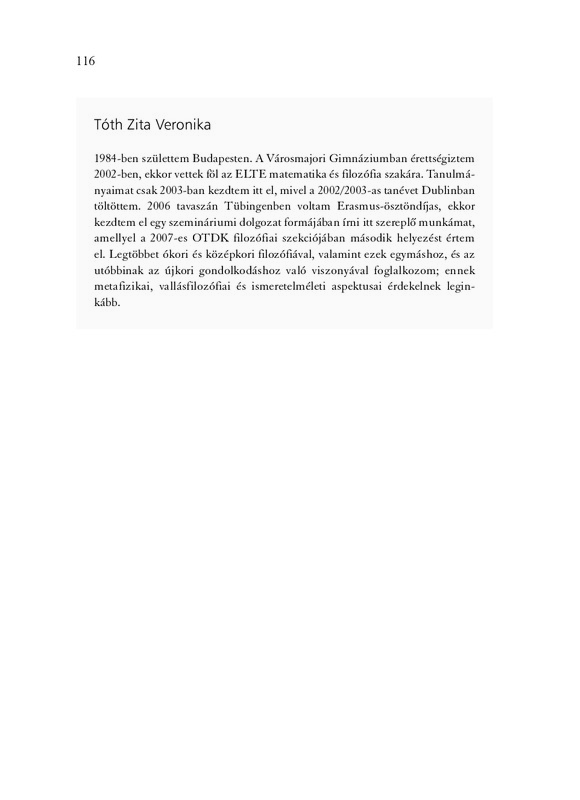 116

Tóth Zita Veronika

1984-ben születtem Budapesten. A Városmajori Gimnáziumban érettségiztem 2002-ben, ekkor vettek föl az ELTE matematika és filozófia szakára. Tanulmányaimat csak 2003-ban kezdtem itt el, mivel a 2002/2003-as tanévet Dublinban töltöttem. 2006 tavaszán Tübingenben voltam Erasmus-ösztöndíjas, ekkor kezdtem el egy szemináriumi dolgozat formájában írni itt szereplő munkámat, amellyel a 2007-es OTDK filozófiai szekciójában második helyezést értem el. Legtöbbet ókori és középkori filozófiával, valamint ezek egymáshoz, és az utóbbinak az újkori gondolkodáshoz való viszonyával foglalkozom; ennek metafizikai, vallásfilozófiai és ismeretelméleti aspektusai érdekelnek leginkább.